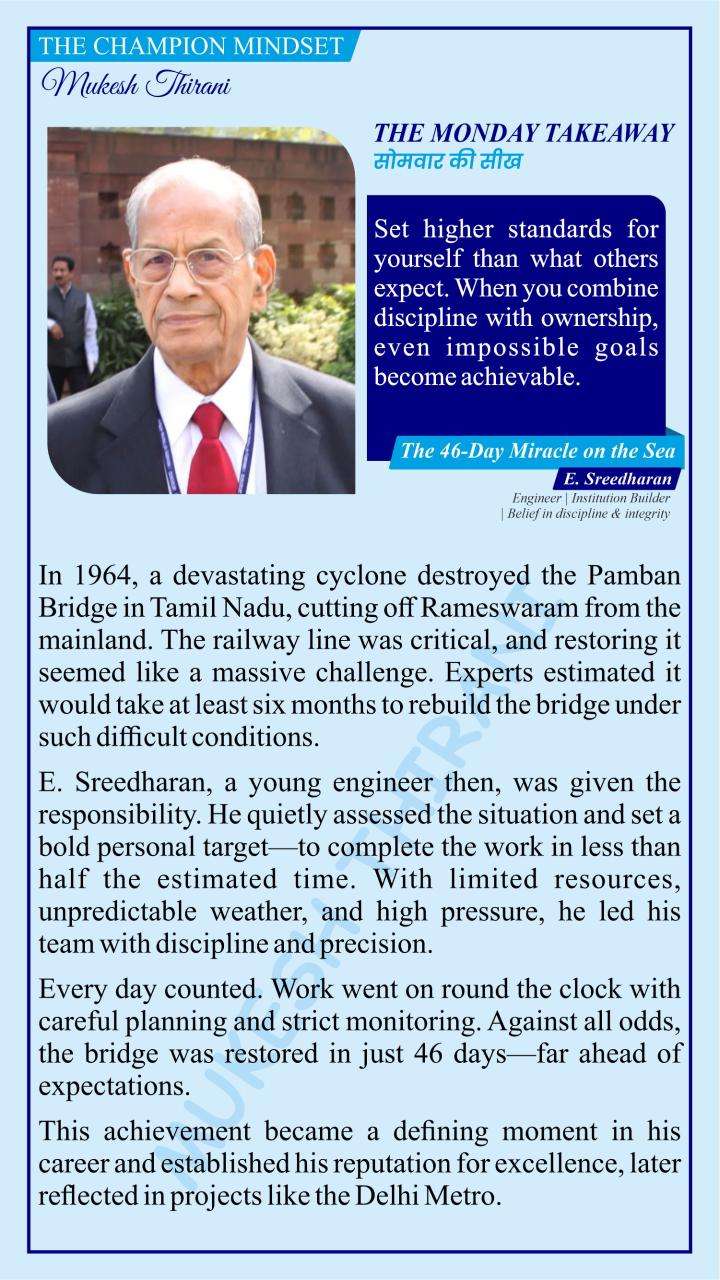 THE CHAMPION MINDSET
Mukesh Thirani

THE MONDAY TAKEAWAY
सोमवार की सीख

Set higher standards for yourself than what others expect. When you combine discipline with ownership, even impossible goals become achievable.

The 46-Day Miracle on the Sea
E. Sreedharan
Engineer | Institution Builder | Belief in discipline & integrity

In 1964, a devastating cyclone destroyed the Pamban Bridge in Tamil Nadu, cutting off Rameswaram from the mainland. The railway line was critical, and restoring it seemed like a massive challenge. Experts estimated it would take at least six months to rebuild the bridge under such difficult conditions.

E. Sreedharan, a young engineer then, was given the responsibility. He quietly assessed the situation and set a bold personal target—to complete the work in less than half the estimated time. With limited resources, unpredictable weather, and high pressure, he led his team with discipline and precision.

Every day counted. Work went on round the clock with careful planning and strict monitoring. Against all odds, the bridge was restored in just 46 days—far ahead of expectations.

This achievement became a defining moment in his career and established his reputation for excellence, later reflected in projects like the Delhi Metro.

MUKESH THIRANI